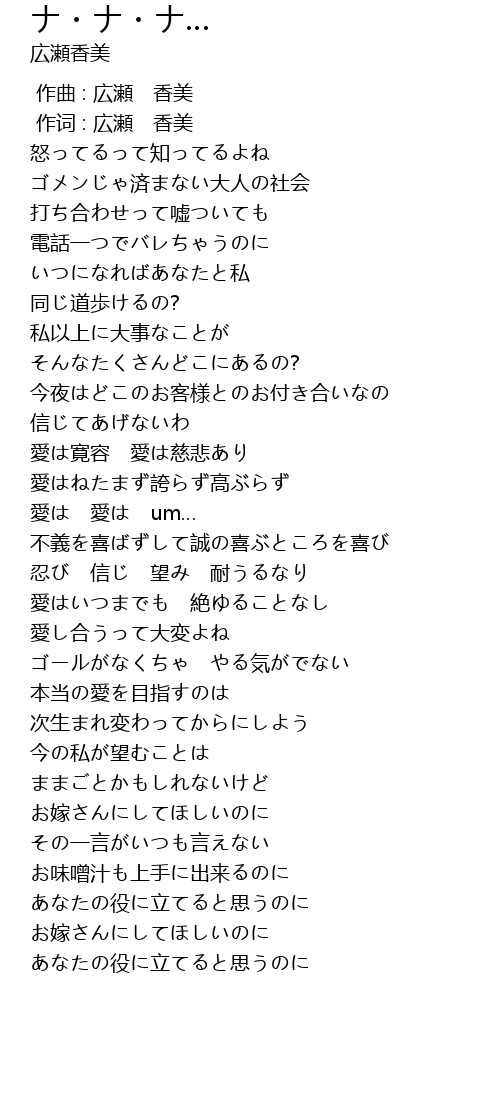 ナ・ナ・ナ…
広瀬香美

作曲 : 広瀬　香美
作词 : 広瀬　香美
怒ってるって知ってるよね
ゴメンじゃ済まない大人の社会
打ち合わせって嘘ついても
電話一つでバレちゃうのに
いつになればあなたと私
同じ道歩けるの?
私以上に大事なことが
そんなたくさんどこにあるの?
今夜はどこのお客様とのお付き合いなの
信じてあげないわ
愛は寛容　愛は慈悲あり
愛はねたまず誇らず高ぶらず
愛は　愛は　um…
不義を喜ばずして誠の喜ぶところを喜び
忍び　信じ　望み　耐うるなり
愛はいつまでも　絶ゆることなし
愛し合うって大変よね
ゴールがなくちゃ　やる気がでない
本当の愛を目指すのは
次生まれ変わってからにしよう
今の私が望むことは
ままごとかもしれないけど
お嫁さんにしてほしいのに
その一言がいつも言えない
お味噌汁も上手に出来るのに
あなたの役に立てると思うのに
お嫁さんにしてほしいのに
あなたの役に立てると思うのに